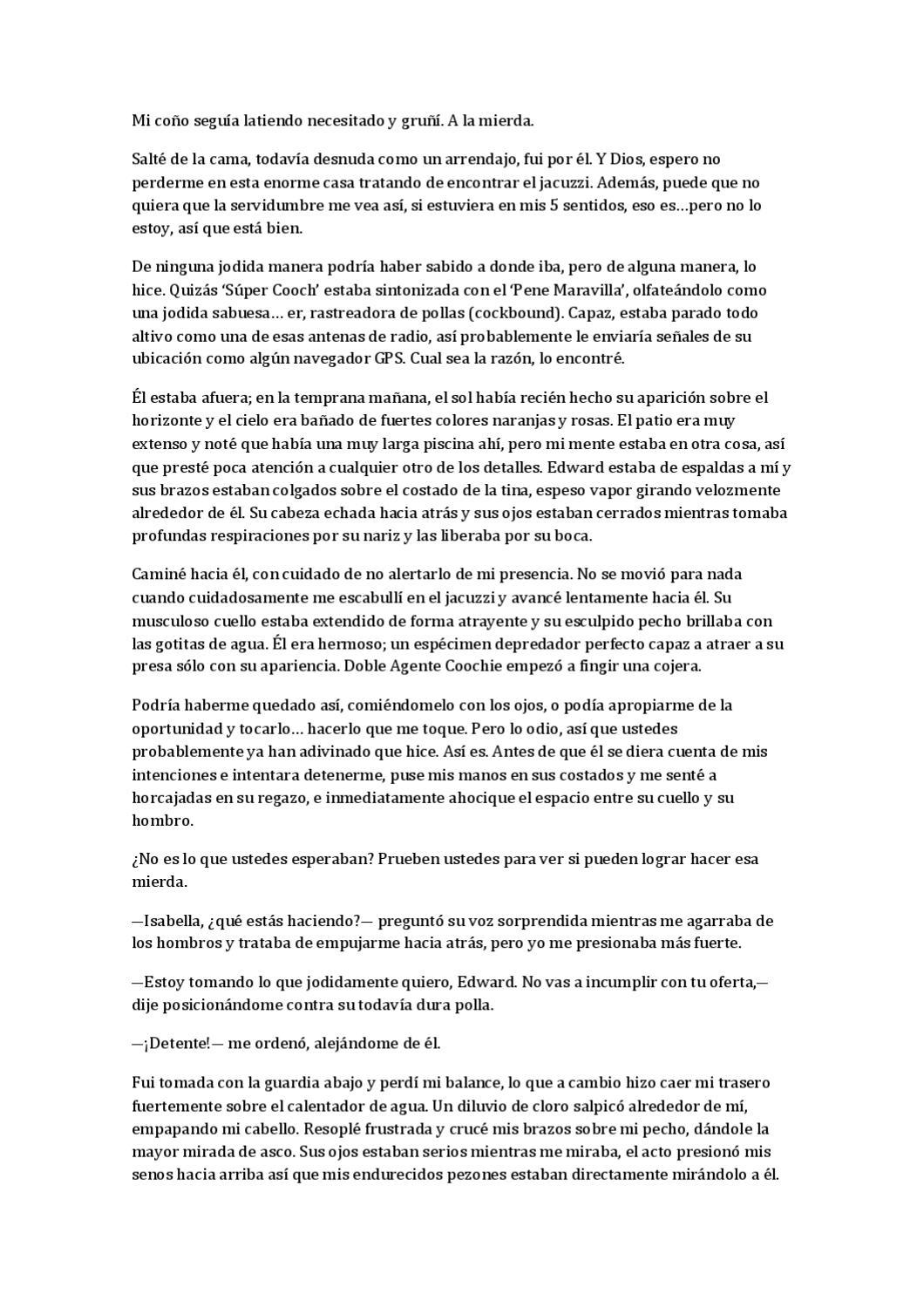 Mi coño seguía latiendo necesitado y gruñí. A la mierda.

Salté de la cama, todavía desnuda como un arrendajo, fui por él. Y Dios, espero no perderme en esta enorme casa tratando de encontrar el jacuzzi. Además, puede que no quiera que la servidumbre me vea así, si estuviera en mis 5 sentidos, eso es…pero no lo estoy, así que está bien.

De ninguna jodida manera podría haber sabido a donde iba, pero de alguna manera, lo hice. Quizás 'Súper Cooch' estaba sintonizada con el 'Pene Maravilla', olfateándolo como una jodida sabuesa… er, rastreadora de pollas (cockbound). Capaz, estaba parado todo altivo como una de esas antenas de radio, así probablemente le enviaría señales de su ubicación como algún navegador GPS. Cual sea la razón, lo encontré.

Él estaba afuera; en la temprana mañana, el sol había recién hecho su aparición sobre el horizonte y el cielo era bañado de fuertes colores naranjas y rosas. El patio era muy extenso y noté que había una muy larga piscina ahí, pero mi mente estaba en otra cosa, así que presté poca atención a cualquier otro de los detalles. Edward estaba de espaldas a mí y sus brazos estaban colgados sobre el costado de la tina, espeso vapor girando velozmente alrededor de él. Su cabeza echada hacia atrás y sus ojos estaban cerrados mientras tomaba profundas respiraciones por su nariz y las liberaba por su boca.

Caminé hacia él, con cuidado de no alertarlo de mi presencia. No se movió para nada cuando cuidadosamente me escabullí en el jacuzzi y avancé lentamente hacia él. Su musculoso cuello estaba extendido de forma atrayente y su esculpido pecho brillaba con las gotitas de agua. Él era hermoso; un espécimen depredador perfecto capaz a atraer a su presa sólo con su apariencia. Doble Agente Coochie empezó a fingir una cojera.

Podría haberme quedado así, comiéndomelo con los ojos, o podía apropiarme de la oportunidad y tocarlo… hacerlo que me toque. Pero lo odio, así que ustedes probablemente ya han adivinado que hice. Así es. Antes de que él se diera cuenta de mis intenciones e intentara detenerme, puse mis manos en sus costados y me senté a horcajadas en su regazo, e inmediatamente ahocique el espacio entre su cuello y su hombro.

¿No es lo que ustedes esperaban? Prueben ustedes para ver si pueden lograr hacer esa mierda.

—Isabella, ¿qué estás haciendo?— preguntó su voz sorprendida mientras me agarraba de los hombros y trataba de empujarme hacia atrás, pero yo me presionaba más fuerte.

—Estoy tomando lo que jodidamente quiero, Edward. No vas a incumplir con tu oferta,— dije posicionándome contra su todavía dura polla.

—¡Detente!— me ordenó, alejándome de él.

Fui tomada con la guardia abajo y perdí mi balance, lo que a cambio hizo caer mi trasero fuertemente sobre el calentador de agua. Un diluvio de cloro salpicó alrededor de mí, empapando mi cabello. Resoplé frustrada y crucé mis brazos sobre mi pecho, dándole la mayor mirada de asco. Sus ojos estaban serios mientras me miraba, el acto presionó mis senos hacia arriba así que mis endurecidos pezones estaban directamente mirándolo a él.